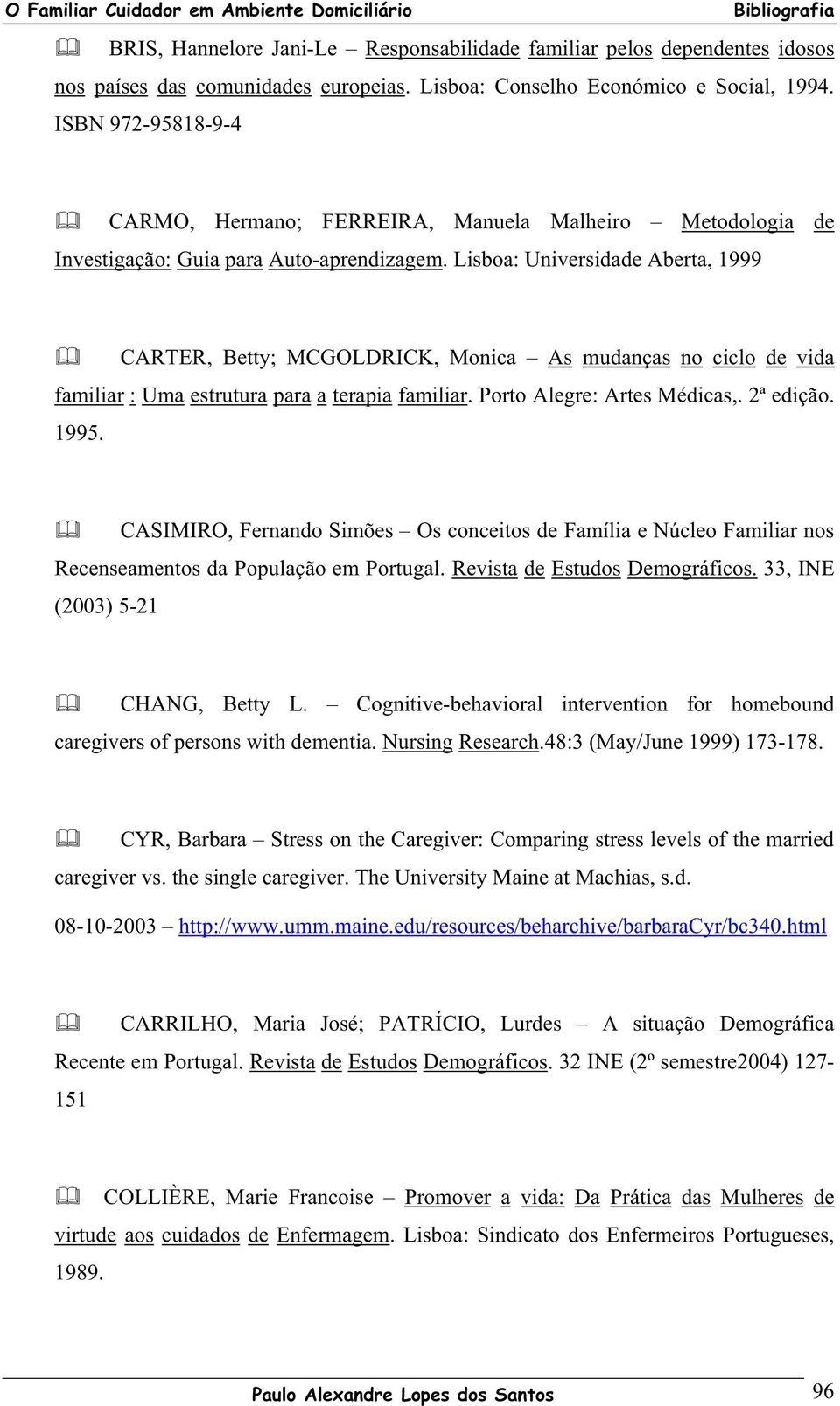 O Familiar Cuidador em Ambiente Domiciliário Bibliografia

BRIS, Hannelore Jani-Le – Responsabilidade familiar pelos dependentes idosos nos países das comunidades europeias. Lisboa: Conselho Económico e Social, 1994. ISBN 972-95818-9-4

CARMO, Hermano; FERREIRA, Manuela Malheiro – Metodologia de Investigação: Guia para Auto-aprendizagem. Lisboa: Universidade Aberta, 1999

CARTER, Betty; MCGOLDRICK, Monica – As mudanças no ciclo de vida familiar : Uma estrutura para a terapia familiar. Porto Alegre: Artes Médicas,. 2ª edição. 1995.

CASIMIRO, Fernando Simões – Os conceitos de Família e Núcleo Familiar nos Recenseamentos da População em Portugal. Revista de Estudos Demográficos. 33, INE (2003) 5-21

CHANG, Betty L. – Cognitive-behavioral intervention for homebound caregivers of persons with dementia. Nursing Research.48:3 (May/June 1999) 173-178.

CYR, Barbara – Stress on the Caregiver: Comparing stress levels of the married caregiver vs. the single caregiver. The University Maine at Machias, s.d.

08-10-2003 – http://www.umm.maine.edu/resources/beharchive/barbaraCyr/bc340.html

CARRILHO, Maria José; PATRÍCIO, Lurdes – A situação Demográfica Recente em Portugal. Revista de Estudos Demográficos. 32 INE (2º semestre2004) 127-151

COLLIÈRE, Marie Francoise – Promover a vida: Da Prática das Mulheres de virtude aos cuidados de Enfermagem. Lisboa: Sindicato dos Enfermeiros Portugueses, 1989.

Paulo Alexandre Lopes dos Santos 96